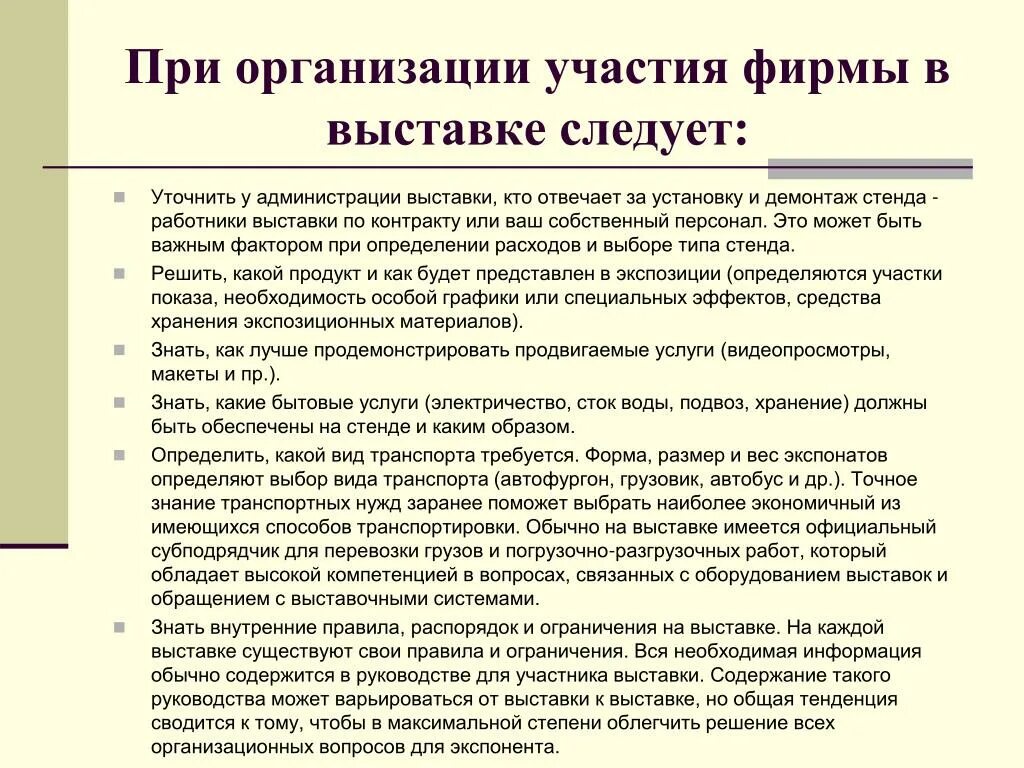 При организации участия фирмы в выставке следует:

Уточнить у администрации выставки, кто отвечает за установку и демонтаж стенда - работники выставки по контракту или ваш собственный персонал. Это может быть важным фактором при определении расходов и выборе типа стенда.

Решить, какой продукт и как будет представлен в экспозиции (определяются участки показа, необходимость особой графики или специальных эффектов, средства хранения экспозиционных материалов).

Знать, как лучше продемонстрировать продвигаемые услуги (видеопросмотры, макеты и пр.).

Знать, какие бытовые услуги (электричество, сток воды, подвоз, хранение) должны быть обеспечены на стенде и каким образом.

Определить, какой вид транспорта требуется. Форма, размер и вес экспонатов определяют выбор вида транспорта (автофургон, грузовик, автобус и др.). Точное знание транспортных нужд заранее поможет выбрать наиболее экономичный из имеющихся способов транспортировки. Обычно на выставке имеется официальный субподрядчик для перевозки грузов и погрузочно-разгрузочных работ, который обладает высокой компетенцией в вопросах, связанных с оборудованием выставок и обращением с выставочными системами.

Знать внутренние правила, распорядок и ограничения на выставке. На каждой выставке существуют свои правила и ограничения. Вся необходимая информация обычно содержится в руководстве для участника выставки. Содержание такого руководства может варьироваться от выставки к выставке, но общая тенденция сводится к тому, чтобы в максимальной степени облегчить решение всех организационных вопросов для экспонента.